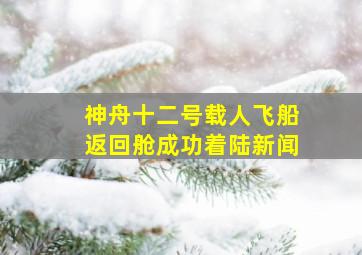 神舟十二号载人飞船
返回舱成功着陆新闻